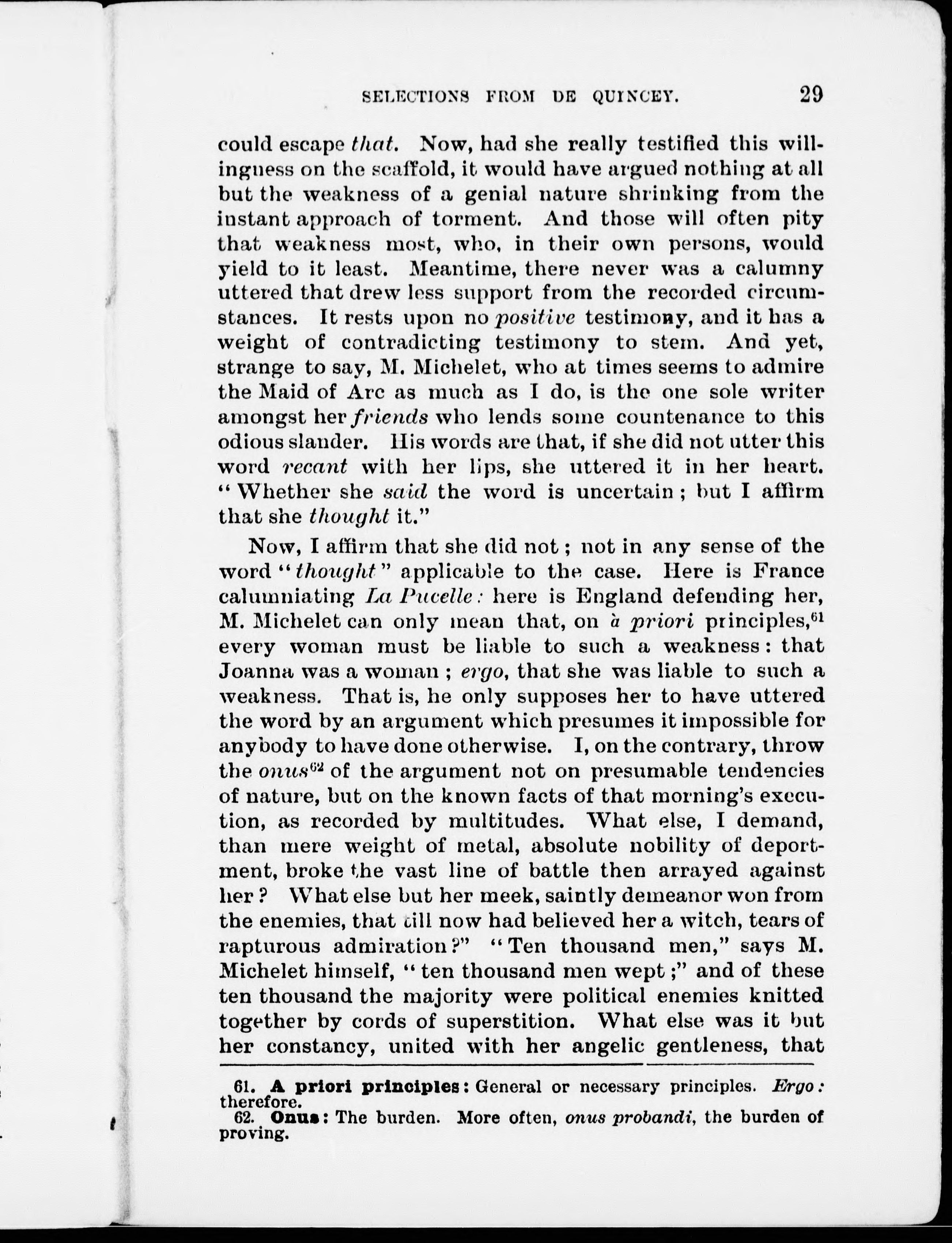 SELECTIONS FROM DE QUINCEY. 29

could escape that. Now, had she really testified this willingness on the scaffold, it would have argued nothing at all but the weakness of a genial nature shrinking from the instant approach of torment. And those will often pity that weakness most, who, in their own persons, would yield to it least. Meantime, there never was a calumny uttered that drew less support from the recorded circumstances. It rests upon no positive testimony, and it has a weight of contradicting testimony to stem. And yet, strange to say, M. Michelet, who at times seems to admire the Maid of Arc as much as I do, is the one sole writer amongst her friends who lends some countenance to this odious slander. His words are that, if she did not utter this word recant with her lips, she uttered it in her heart. "Whether she said the word is uncertain; but I affirm that she thought it."

Now, I affirm that she did not; not in any sense of the word "thought" applicable to the case. Here is France calumniating La Pucelle: here is England defending her, M. Michelet can only mean that, on à priori principles,$^{61}$ every woman must be liable to such a weakness: that Joanna was a woman; ergo, that she was liable to such a weakness. That is, he only supposes her to have uttered the word by an argument which presumes it impossible for anybody to have done otherwise. I, on the contrary, throw the onus$^{62}$ of the argument not on presumable tendencies of nature, but on the known facts of that morning's execution, as recorded by multitudes. What else, I demand, than mere weight of metal, absolute nobility of deportment, broke the vast line of battle then arrayed against her? What else but her meek, saintly demeanor won from the enemies, that till now had believed her a witch, tears of rapturous admiration?" "Ten thousand men," says M. Michelet himself, "ten thousand men wept;" and of these ten thousand the majority were political enemies knitted together by cords of superstition. What else was it but her constancy, united with her angelic gentleness, that

61. A priori principles: General or necessary principles. Ergo: therefore.
62. Onus: The burden. More often, onus probandi, the burden of proving.